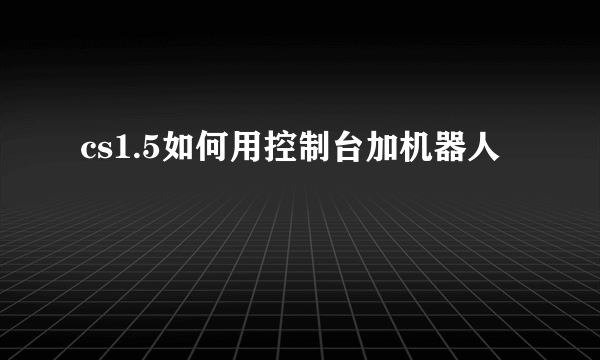 cs1.5如何用控制台加机器人